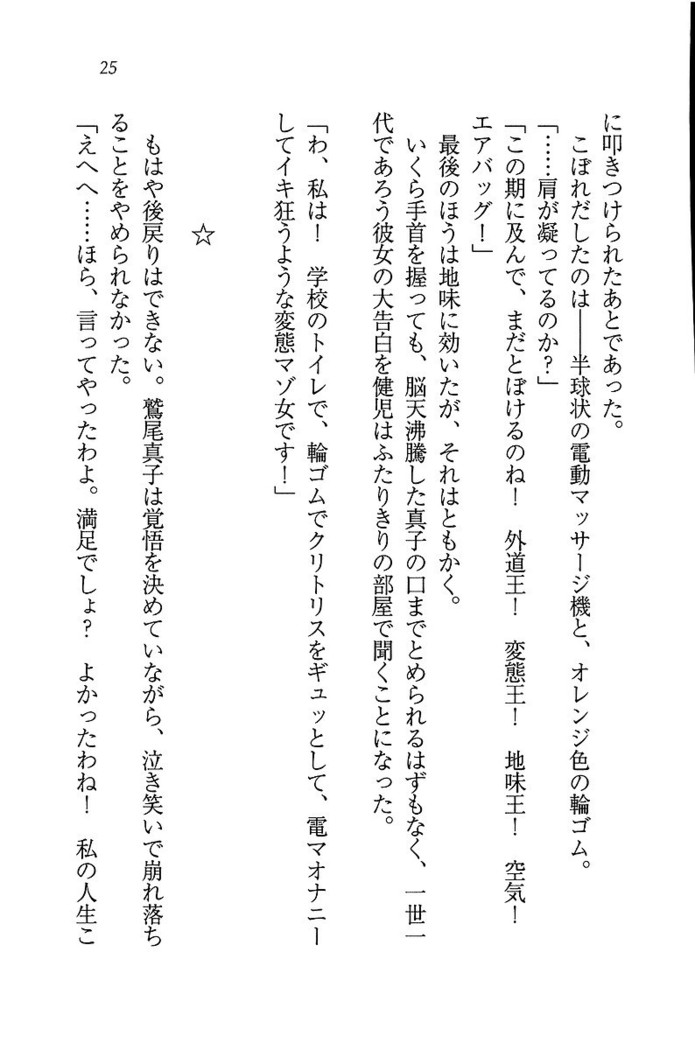 25

に叩きつけられたあとであった。

こぼれだしたのは——半球状の電動マッサージ機と、オレンジ色の輪ゴム。

「……肩が凝ってるのか？」

「この期に及んで、まだとぼけるのね！　外道王！　変態王！　地味王！　空気！　エアバッグ！」

最後のほうは地味に効いたが、それはともかく。

いくら手首を握っても、脳天沸騰した真子の口までとめられるはずもなく、一世一代であろう彼女の大告白を健児はふたりきりの部屋で聞くことになった。

「わ、私は！　学校のトイレで、輪ゴムでクリトリスをギュッとして、電マオナニーしてイキ狂うような変態マゾ女です！」

☆

もはや後戻りはできない。鷲尾真子は覚悟を決めていながら、泣き笑いで崩れ落ちることをやめられなかった。

「えへへ……ほら、言ってやったわよ。満足でしょ？　よかったわね！　私の人生こ